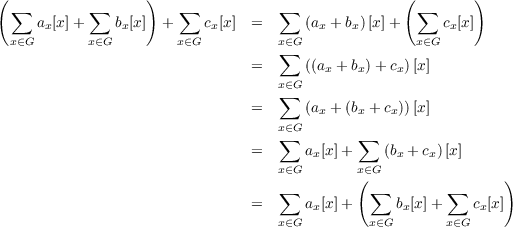 $\left(\sum_{x\in G} a_x[x] + \sum_{x\in G} b_x[x]\right) + \sum_{x\in G} c_x[x] = \sum_{x\in G} (a_x + b_x)[x] + \left(\sum_{x\in G} c_x[x]\right)$

$= \sum_{x\in G} ((a_x + b_x) + c_x)[x]$

$= \sum_{x\in G} (a_x + (b_x + c_x))[x]$

$= \sum_{x\in G} a_x[x] + \sum_{x\in G} (b_x + c_x)[x]$

$= \sum_{x\in G} a_x[x] + \left(\sum_{x\in G} b_x[x] + \sum_{x\in G} c_x[x]\right)$